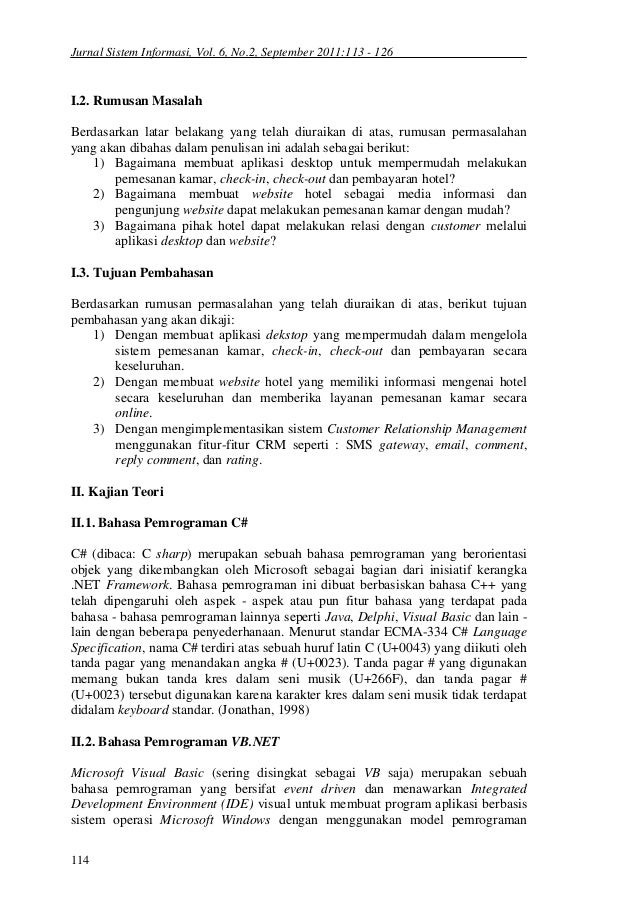 Jurnal Sistem Informasi, Vol. 6, No.2, September 2011:113 - 126

I.2. Rumusan Masalah

Berdasarkan latar belakang yang telah diuraikan di atas, rumusan permasalahan yang akan dibahas dalam penulisan ini adalah sebagai berikut:
1) Bagaimana membuat aplikasi desktop untuk mempermudah melakukan pemesanan kamar, check-in, check-out dan pembayaran hotel?
2) Bagaimana membuat website hotel sebagai media informasi dan pengunjung website dapat melakukan pemesanan kamar dengan mudah?
3) Bagaimana pihak hotel dapat melakukan relasi dengan customer melalui aplikasi desktop dan website?

I.3. Tujuan Pembahasan

Berdasarkan rumusan permasalahan yang telah diuraikan di atas, berikut tujuan pembahasan yang akan dikaji:
1) Dengan membuat aplikasi dekstop yang mempermudah dalam mengelola sistem pemesanan kamar, check-in, check-out dan pembayaran secara keseluruhan.
2) Dengan membuat website hotel yang memiliki informasi mengenai hotel secara keseluruhan dan memberika layanan pemesanan kamar secara online.
3) Dengan mengimplementasikan sistem Customer Relationship Management menggunakan fitur-fitur CRM seperti : SMS gateway, email, comment, reply comment, dan rating.

II. Kajian Teori

II.1. Bahasa Pemrograman C#

C# (dibaca: C sharp) merupakan sebuah bahasa pemrograman yang berorientasi objek yang dikembangkan oleh Microsoft sebagai bagian dari inisiatif kerangka .NET Framework. Bahasa pemrograman ini dibuat berbasiskan bahasa C++ yang telah dipengaruhi oleh aspek - aspek atau pun fitur bahasa yang terdapat pada bahasa - bahasa pemrograman lainnya seperti Java, Delphi, Visual Basic dan lain - lain dengan beberapa penyederhanaan. Menurut standar ECMA-334 C# Language Specification, nama C# terdiri atas sebuah huruf latin C (U+0043) yang diikuti oleh tanda pagar yang menandakan angka # (U+0023). Tanda pagar # yang digunakan memang bukan tanda kres dalam seni musik (U+266F), dan tanda pagar # (U+0023) tersebut digunakan karena karakter kres dalam seni musik tidak terdapat didalam keyboard standar. (Jonathan, 1998)

II.2. Bahasa Pemrograman VB.NET

Microsoft Visual Basic (sering disingkat sebagai VB saja) merupakan sebuah bahasa pemrograman yang bersifat event driven dan menawarkan Integrated Development Environment (IDE) visual untuk membuat program aplikasi berbasis sistem operasi Microsoft Windows dengan menggunakan model pemrograman

114